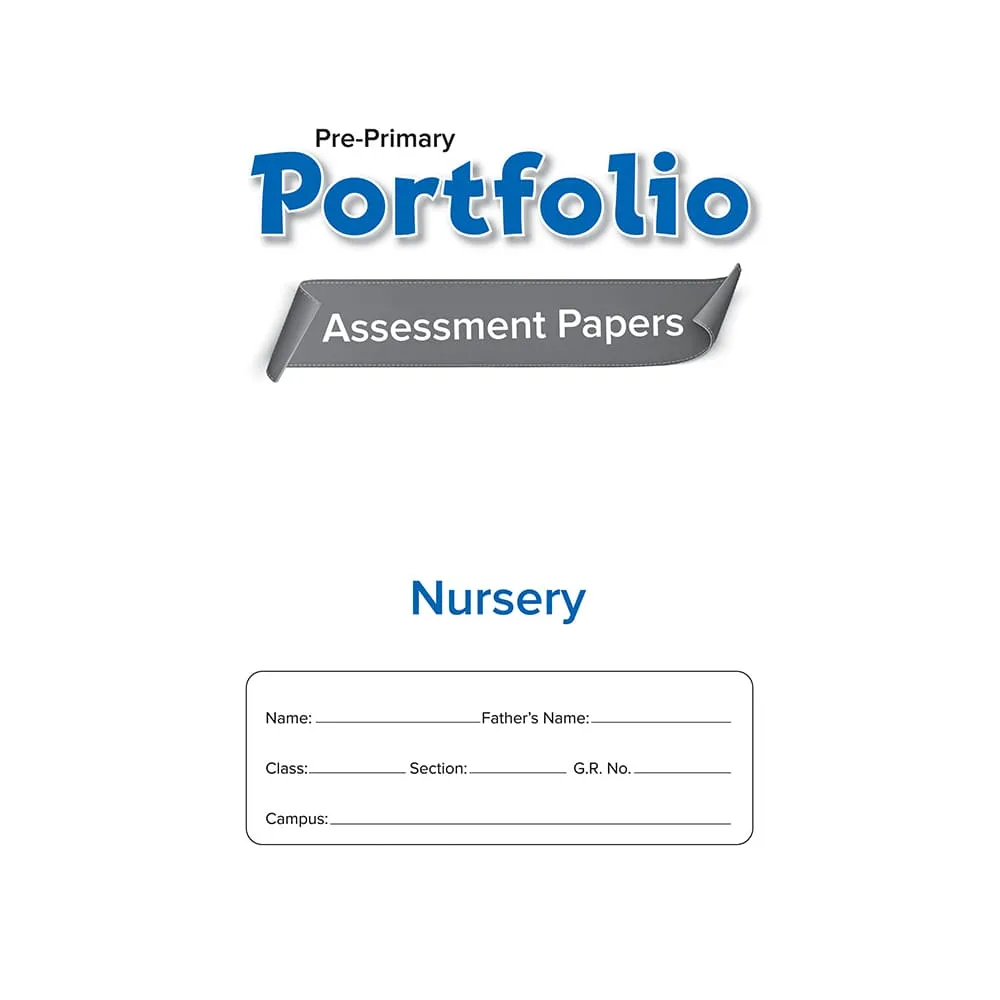 Pre-Primary
Portfolio

Assessment Papers

Nursery

Name: ____ Father's Name: ____

Class: ____ Section: ____ G.R. No. ____

Campus: ____